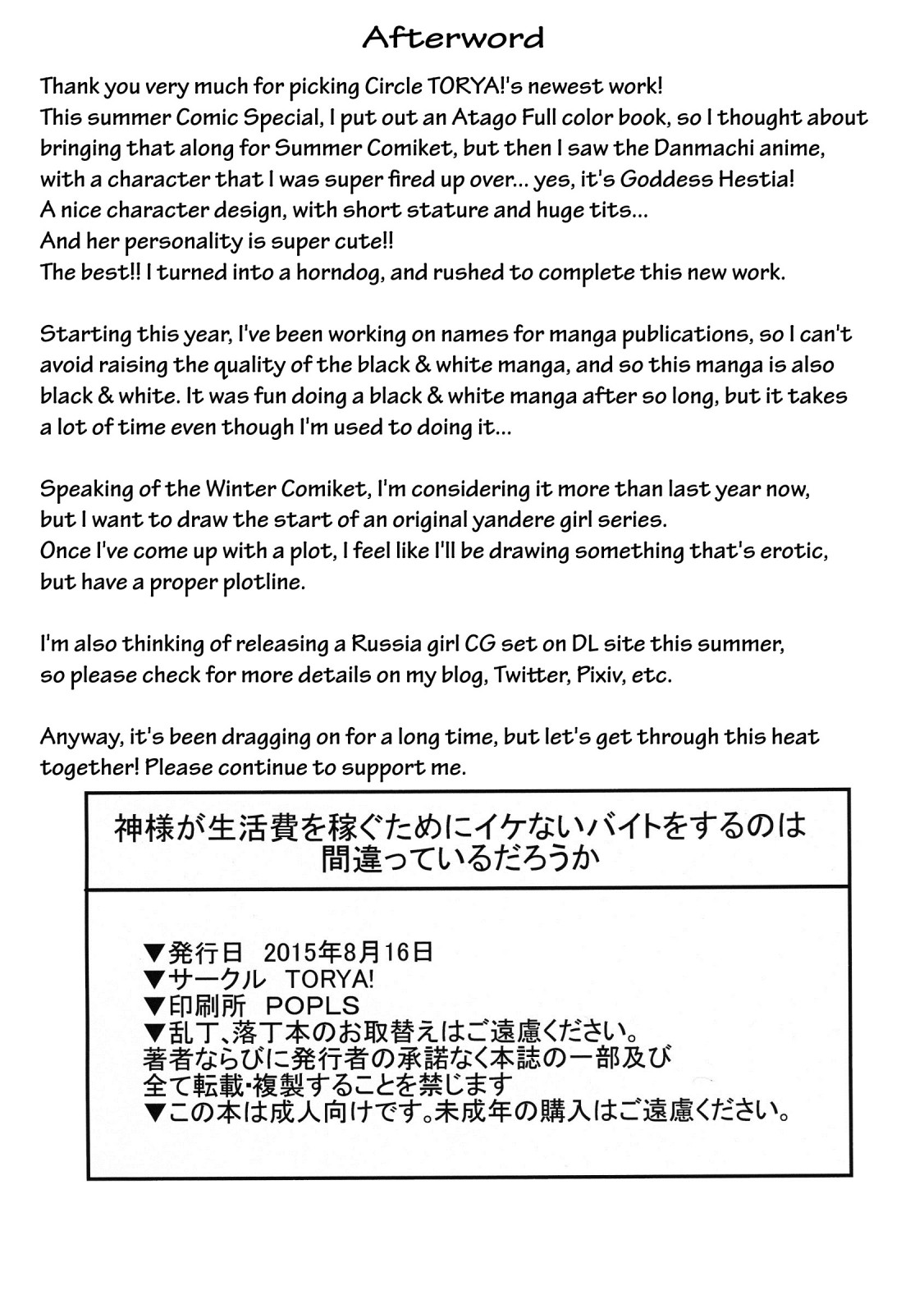 Afterword

Thank you very much for picking Circle TORYA!'s newest work!
This summer Comic Special, I put out an Atago Full color book, so I thought about bringing that along for Summer Comiket, but then I saw the Danmachi anime, with a character that I was super fired up over... yes, it's Goddess Hestia!
A nice character design, with short stature and huge tits...
And her personality is super cute!!
The best!! I turned into a horndog, and rushed to complete this new work.

Starting this year, I've been working on names for manga publications, so I can't avoid raising the quality of the black & white manga, and so this manga is also black & white. It was fun doing a black & white manga after so long, but it takes a lot of time even though I'm used to doing it...

Speaking of the Winter Comiket, I'm considering it more than last year now, but I want to draw the start of an original yandere girl series.
Once I've come up with a plot, I feel like I'll be drawing something that's erotic, but have a proper plotline.

I'm also thinking of releasing a Russia girl CG set on DL site this summer, so please check for more details on my blog, Twitter, Pixiv, etc.

Anyway, it's been dragging on for a long time, but let's get through this heat together! Please continue to support me.

神様が生活費を稼ぐためにイケないバイトをするのは間違っているだろうか

▼発行日 2015年8月16日
▼サークル TORYA!
▼印刷所 POPLS
▼乱丁、落丁本のお取替えはご遠慮ください。
著者ならびに発行者の承諾なく本誌の一部及び全て転載・複製することを禁じます
▼この本は成人向けです。未成年の購入はご遠慮ください。